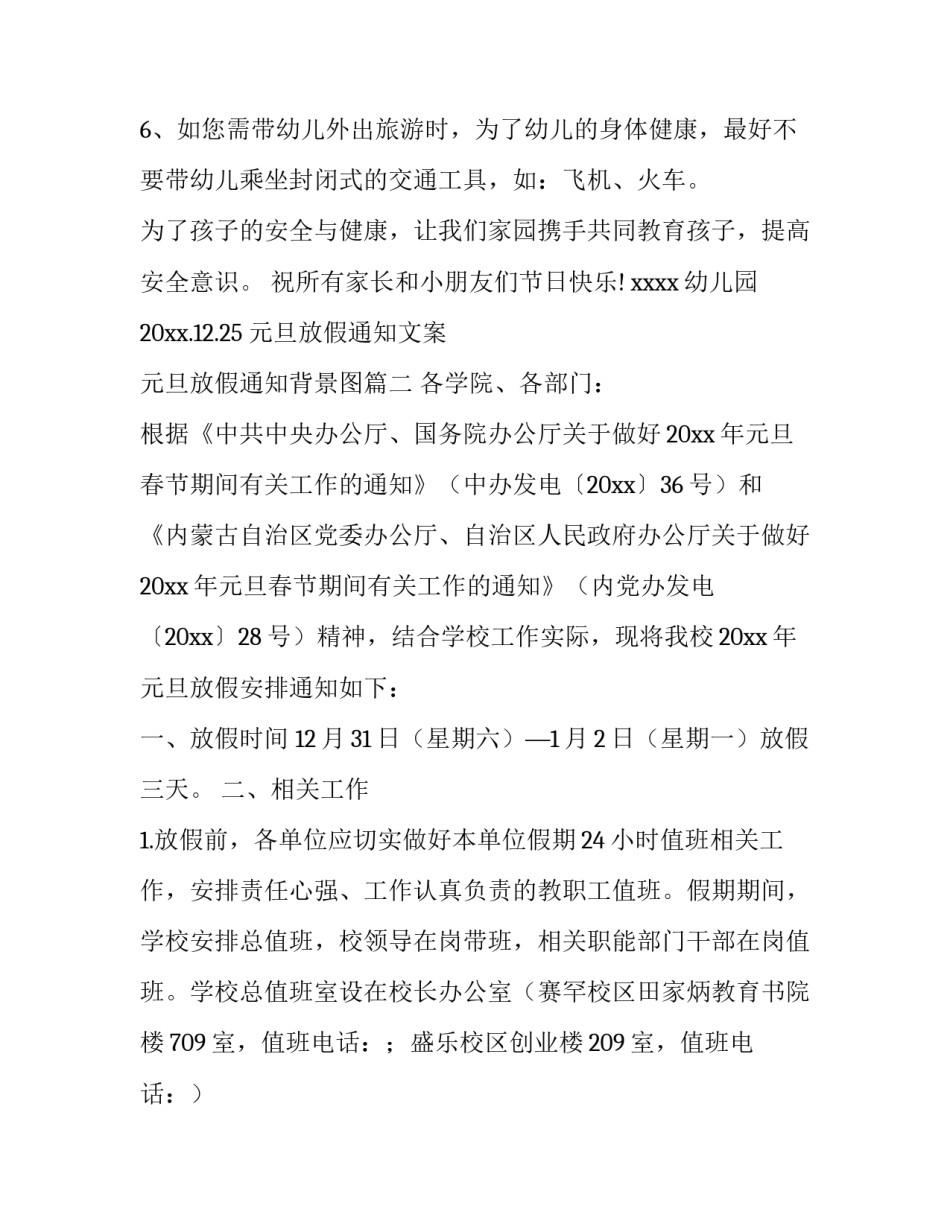 6、如您需带幼儿外出旅游时，为了幼儿的身体健康，最好不要带幼儿乘坐封闭式的交通工具，如：飞机、火车。

为了孩子的安全与健康，让我们家园携手共同教育孩子，提高安全意识。 祝所有家长和小朋友们节日快乐! xxxx 幼儿园 20xx.12.25 元旦放假通知文案

元旦放假通知背景图篇二 各学院、各部门：

根据《中共中央办公厅、国务院办公厅关于做好 20xx 年元旦春节期间有关工作的通知》（中办发电〔20xx〕36 号）和《内蒙古自治区党委办公厅、自治区人民政府办公厅关于做好 20xx 年元旦春节期间有关工作的通知》（内党办发电〔20xx〕28 号）精神，结合学校工作实际，现将我校 20xx 年元旦放假安排通知如下：

一、放假时间 12 月 31 日（星期六）—1 月 2 日（星期一）放假三天。 二、相关工作

1.放假前，各单位应切实做好本单位假期 24 小时值班相关工作，安排责任心强、工作认真负责的教职工值班。假期期间，学校安排总值班，校领导在岗带班，相关职能部门干部在岗值班。学校总值班室设在校长办公室（赛罕校区田家炳教育书院楼 709 室，值班电话：；盛乐校区创业楼 209 室，值班电话：）